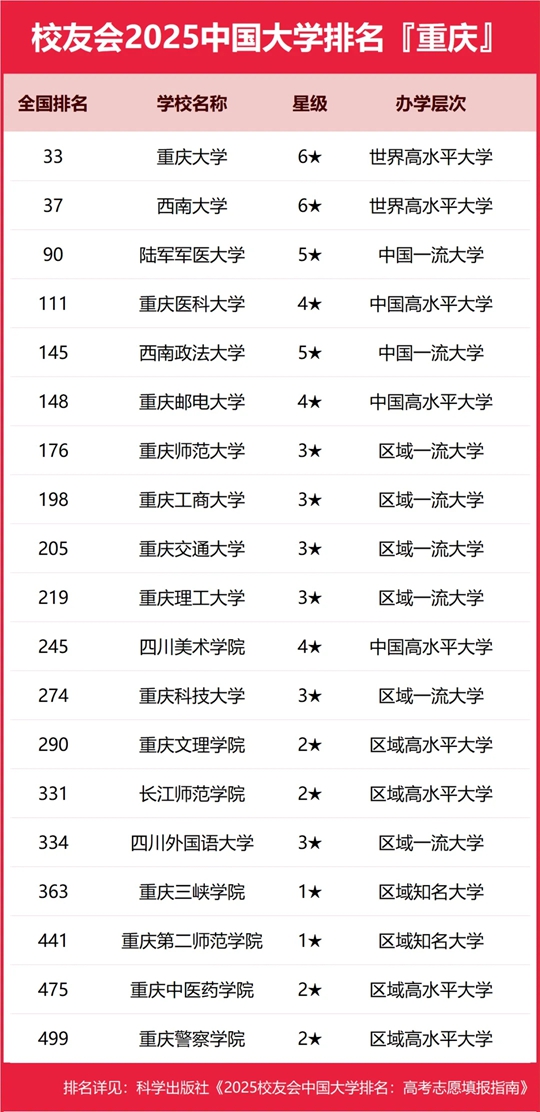 校友会2025中国大学排名『重庆』

| 全国排名 | 学校名称 | 星级 | 办学层次 |
|---|---|---|---|
| 33 | 重庆大学 | 6★ | 世界高水平大学 |
| 37 | 西南大学 | 6★ | 世界高水平大学 |
| 90 | 陆军军医大学 | 5★ | 中国一流大学 |
| 111 | 重庆医科大学 | 4★ | 中国高水平大学 |
| 145 | 西南政法大学 | 5★ | 中国一流大学 |
| 148 | 重庆邮电大学 | 4★ | 中国高水平大学 |
| 176 | 重庆师范大学 | 3★ | 区域一流大学 |
| 198 | 重庆工商大学 | 3★ | 区域一流大学 |
| 205 | 重庆交通大学 | 3★ | 区域一流大学 |
| 219 | 重庆理工大学 | 3★ | 区域一流大学 |
| 245 | 四川美术学院 | 4★ | 中国高水平大学 |
| 274 | 重庆科技大学 | 3★ | 区域一流大学 |
| 290 | 重庆文理学院 | 2★ | 区域高水平大学 |
| 331 | 长江师范学院 | 2★ | 区域高水平大学 |
| 334 | 四川外国语大学 | 3★ | 区域一流大学 |
| 363 | 重庆三峡学院 | 1★ | 区域知名大学 |
| 441 | 重庆第二师范学院 | 1★ | 区域知名大学 |
| 475 | 重庆中医药学院 | 2★ | 区域高水平大学 |
| 499 | 重庆警察学院 | 2★ | 区域高水平大学 |

排名详见：科学出版社《2025校友会中国大学排名：高考志愿填报指南》